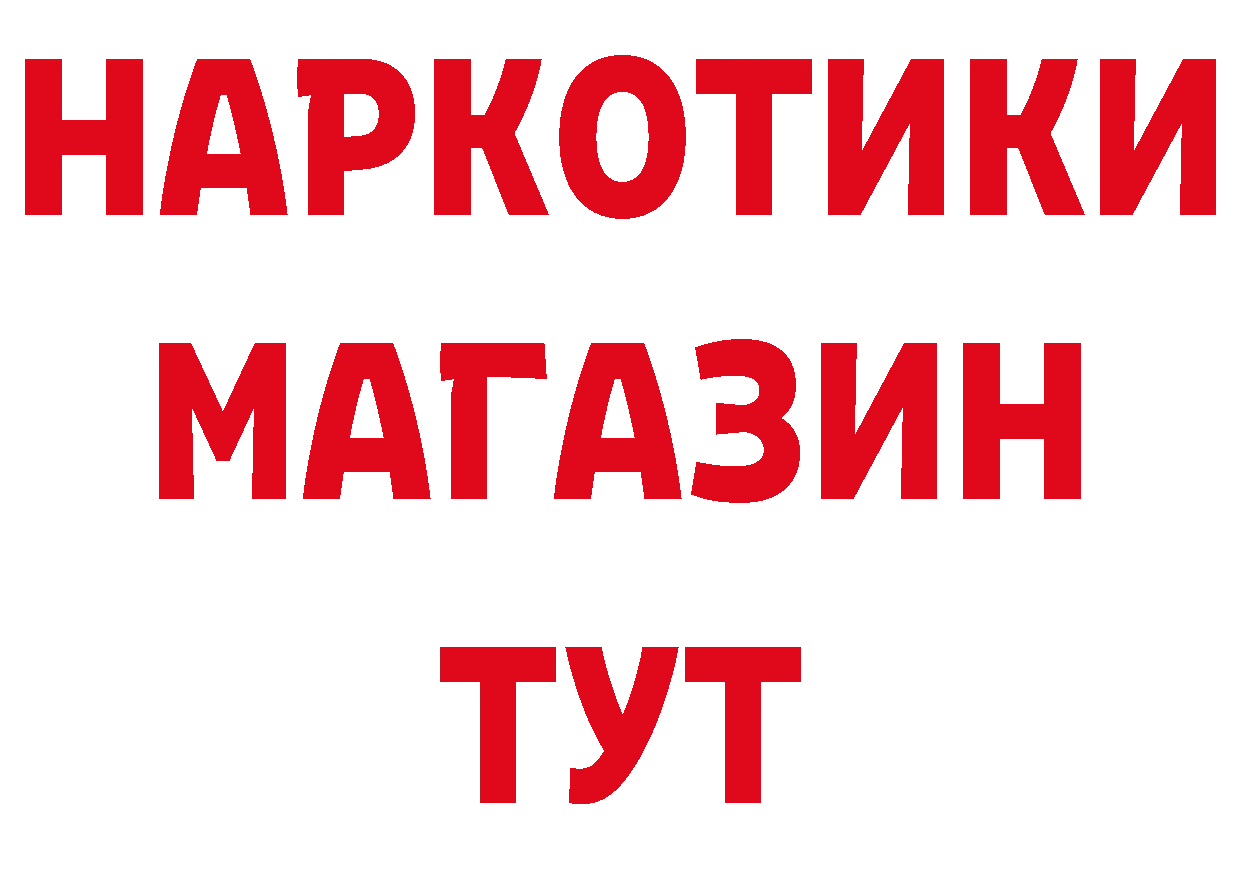 НАРКОТИКИ МАГАЗИН ТУТ